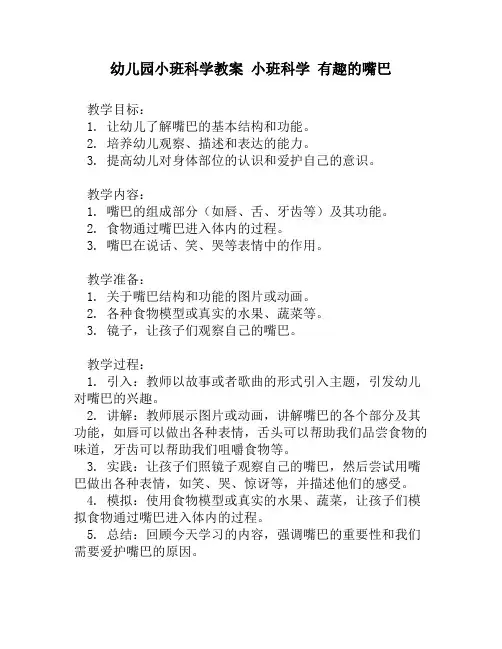 幼儿园小班科学教案 小班科学 有趣的嘴巴

教学目标：
1. 让幼儿了解嘴巴的基本结构和功能。
2. 培养幼儿观察、描述和表达的能力。
3. 提高幼儿对身体部位的认识和爱护自己的意识。

教学内容：
1. 嘴巴的组成部分（如唇、舌、牙齿等）及其功能。
2. 食物通过嘴巴进入体内的过程。
3. 嘴巴在说话、笑、哭等表情中的作用。

教学准备：
1. 关于嘴巴结构和功能的图片或动画。
2. 各种食物模型或真实的水果、蔬菜等。
3. 镜子，让孩子们观察自己的嘴巴。

教学过程：
1. 引入：教师以故事或者歌曲的形式引入主题，引发幼儿对嘴巴的兴趣。
2. 讲解：教师展示图片或动画，讲解嘴巴的各个部分及其功能，如唇可以做出各种表情，舌头可以帮助我们品尝食物的味道，牙齿可以帮助我们咀嚼食物等。
3. 实践：让孩子们照镜子观察自己的嘴巴，然后尝试用嘴巴做出各种表情，如笑、哭、惊讶等，并描述他们的感受。
4. 模拟：使用食物模型或真实的水果、蔬菜，让孩子们模拟食物通过嘴巴进入体内的过程。
5. 总结：回顾今天学习的内容，强调嘴巴的重要性和我们需要爱护嘴巴的原因。